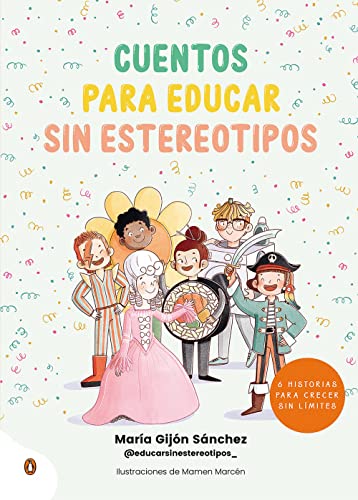 CUENTOS
PARA EDUCAR
SIN ESTEREOTIPOS

6 HISTORIAS PARA CRECER SIN LÍMITES

María Gijón Sánchez
@educarsinestereotipos_

Ilustraciones de Mamen Marcén